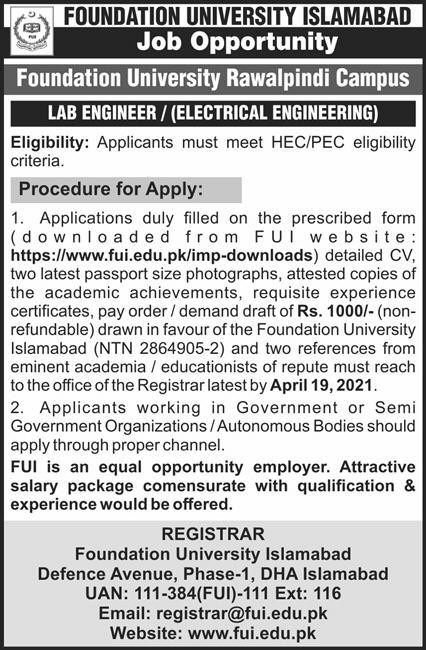 FUI

FOUNDATION UNIVERSITY ISLAMABAD
Job Opportunity

Foundation University Rawalpindi Campus

LAB ENGINEER / (ELECTRICAL ENGINEERING)

Eligibility: Applicants must meet HEC/PEC eligibility criteria.

Procedure for Apply:

1. Applications duly filled on the prescribed form (downloaded from FUI website: https://www.fui.edu.pk/imp-downloads) detailed CV, two latest passport size photographs, attested copies of the academic achievements, requisite experience certificates, pay order / demand draft of Rs. 1000/- (non-refundable) drawn in favour of the Foundation University Islamabad (NTN 2864905-2) and two references from eminent academia / educationists of repute must reach to the office of the Registrar latest by April 19, 2021.

2. Applicants working in Government or Semi Government Organizations / Autonomous Bodies should apply through proper channel.

FUI is an equal opportunity employer. Attractive salary package comensurate with qualification & experience would be offered.

REGISTRAR
Foundation University Islamabad
Defence Avenue, Phase-1, DHA Islamabad
UAN: 111-384(FUI)-111 Ext: 116
Email: registrar@fui.edu.pk
Website: www.fui.edu.pk